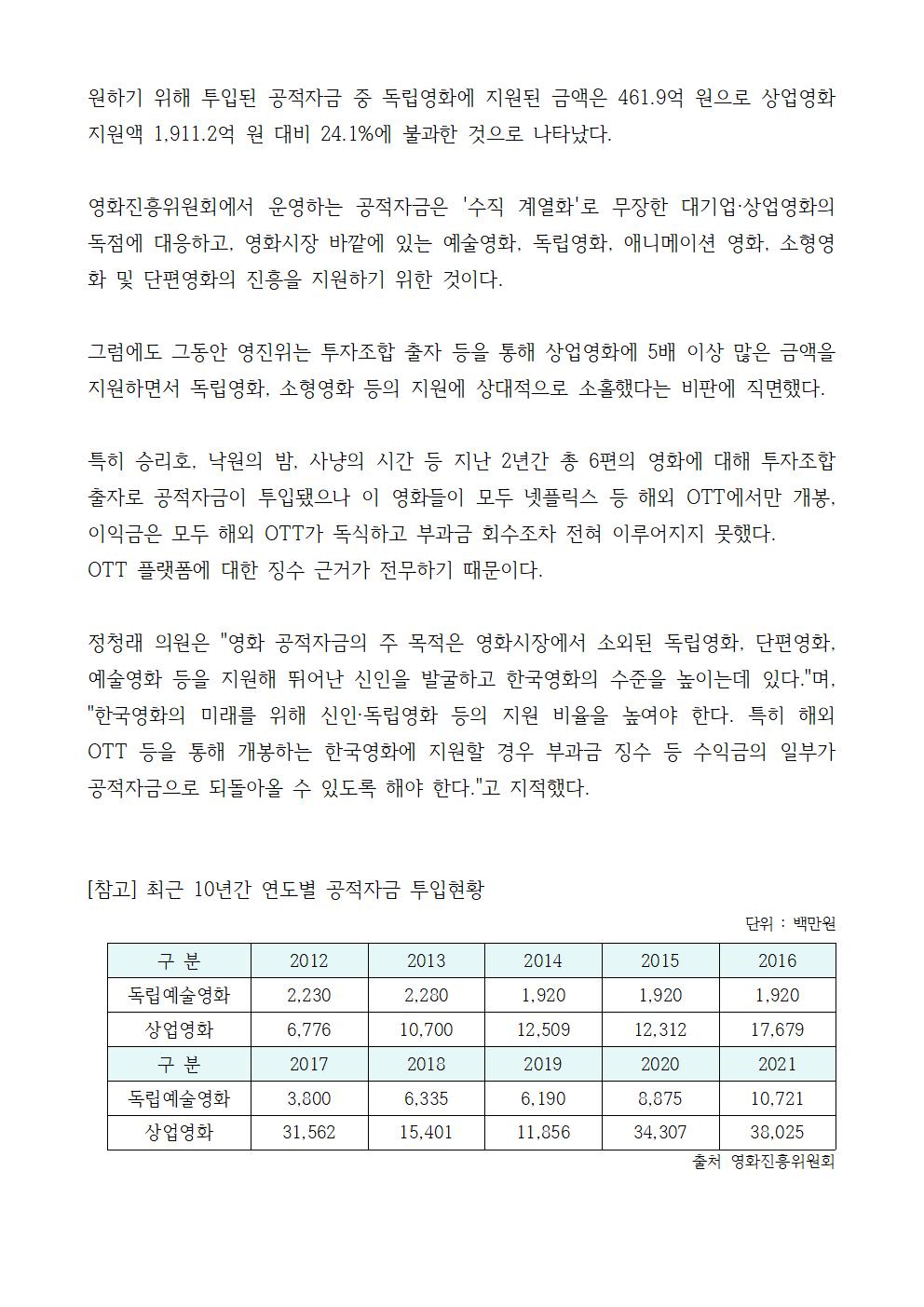 원하기 위해 투입된 공적자금 중 독립영화에 지원된 금액은 461.9억 원으로 상업영화 지원액 1,911.2억 원 대비 24.1%에 불과한 것으로 나타났다.

영화진흥위원회에서 운영하는 공적자금은 '수직 계열화'로 무장한 대기업·상업영화의 독점에 대응하고, 영화시장 바깥에 있는 예술영화, 독립영화, 애니메이션 영화, 소형영화 및 단편영화의 진흥을 지원하기 위한 것이다.

그럼에도 그동안 영진위는 투자조합 출자 등을 통해 상업영화에 5배 이상 많은 금액을 지원하면서 독립영화, 소형영화 등의 지원에 상대적으로 소홀했다는 비판에 직면했다.

특히 승리호, 낙원의 밤, 사냥의 시간 등 지난 2년간 총 6편의 영화에 대해 투자조합 출자로 공적자금이 투입됐으나 이 영화들이 모두 넷플릭스 등 해외 OTT에서만 개봉, 이익금은 모두 해외 OTT가 독식하고 부과금 회수조차 전혀 이루어지지 못했다.
OTT 플랫폼에 대한 징수 근거가 전무하기 때문이다.

정청래 의원은 "영화 공적자금의 주 목적은 영화시장에서 소외된 독립영화, 단편영화, 예술영화 등을 지원해 뛰어난 신인을 발굴하고 한국영화의 수준을 높이는데 있다."며, "한국영화의 미래를 위해 신인·독립영화 등의 지원 비율을 높여야 한다. 특히 해외 OTT 등을 통해 개봉하는 한국영화에 지원할 경우 부과금 징수 등 수익금의 일부가 공적자금으로 되돌아올 수 있도록 해야 한다."고 지적했다.

[참고] 최근 10년간 연도별 공적자금 투입현황

단위 : 백만원

| 구 분 | 2012 | 2013 | 2014 | 2015 | 2016 |
|---|---|---|---|---|---|
| 독립예술영화 | 2,230 | 2,280 | 1,920 | 1,920 | 1,920 |
| 상업영화 | 6,776 | 10,700 | 12,509 | 12,312 | 17,679 |
| 구 분 | 2017 | 2018 | 2019 | 2020 | 2021 |
| 독립예술영화 | 3,800 | 6,335 | 6,190 | 8,875 | 10,721 |
| 상업영화 | 31,562 | 15,401 | 11,856 | 34,307 | 38,025 |

출처 영화진흥위원회